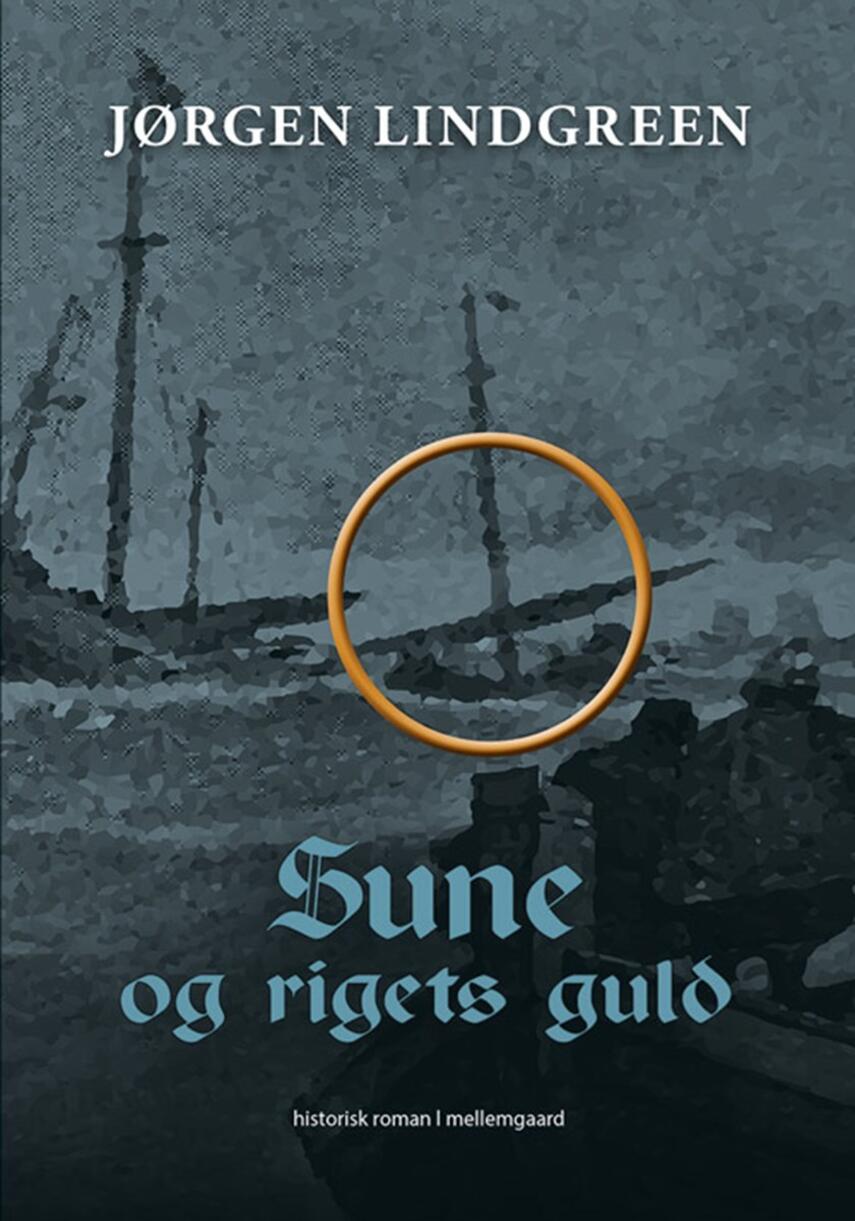 JØRGEN LINDGREEN

Sune
og rigets guld

historisk roman | mellemgaard